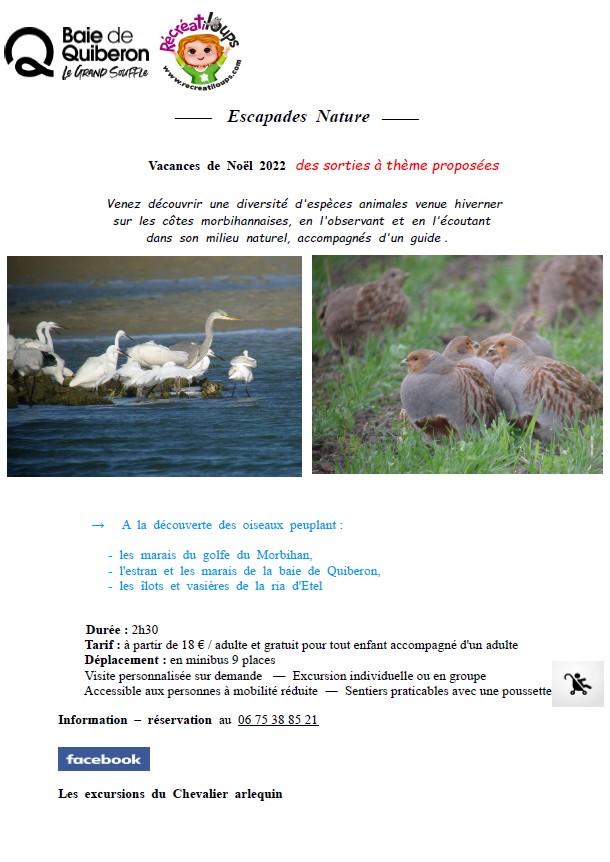 Baie de Quiberon
LE GRAND SOUFFLE

Récréatiloups
www.recreatiloups.com

—— Escapades Nature ——

Vacances de Noël 2022 des sorties à thème proposées

Venez découvrir une diversité d'espèces animales venue hiverner sur les côtes morbihannaises, en l'observant et en l'écoutant dans son milieu naturel, accompagnés d'un guide .

→ A la découverte des oiseaux peuplant :

- les marais du golfe du Morbihan,
- l'estran et les marais de la baie de Quiberon,
- les îlots et vasières de la ria d'Etel

Durée : 2h30
Tarif : à partir de 18 € / adulte et gratuit pour tout enfant accompagné d'un adulte
Déplacement : en minibus 9 places
Visite personnalisée sur demande — Excursion individuelle ou en groupe
Accessible aux personnes à mobilité réduite — Sentiers praticables avec une poussette

Information – réservation au 06 75 38 85 21

facebook

Les excursions du Chevalier arlequin